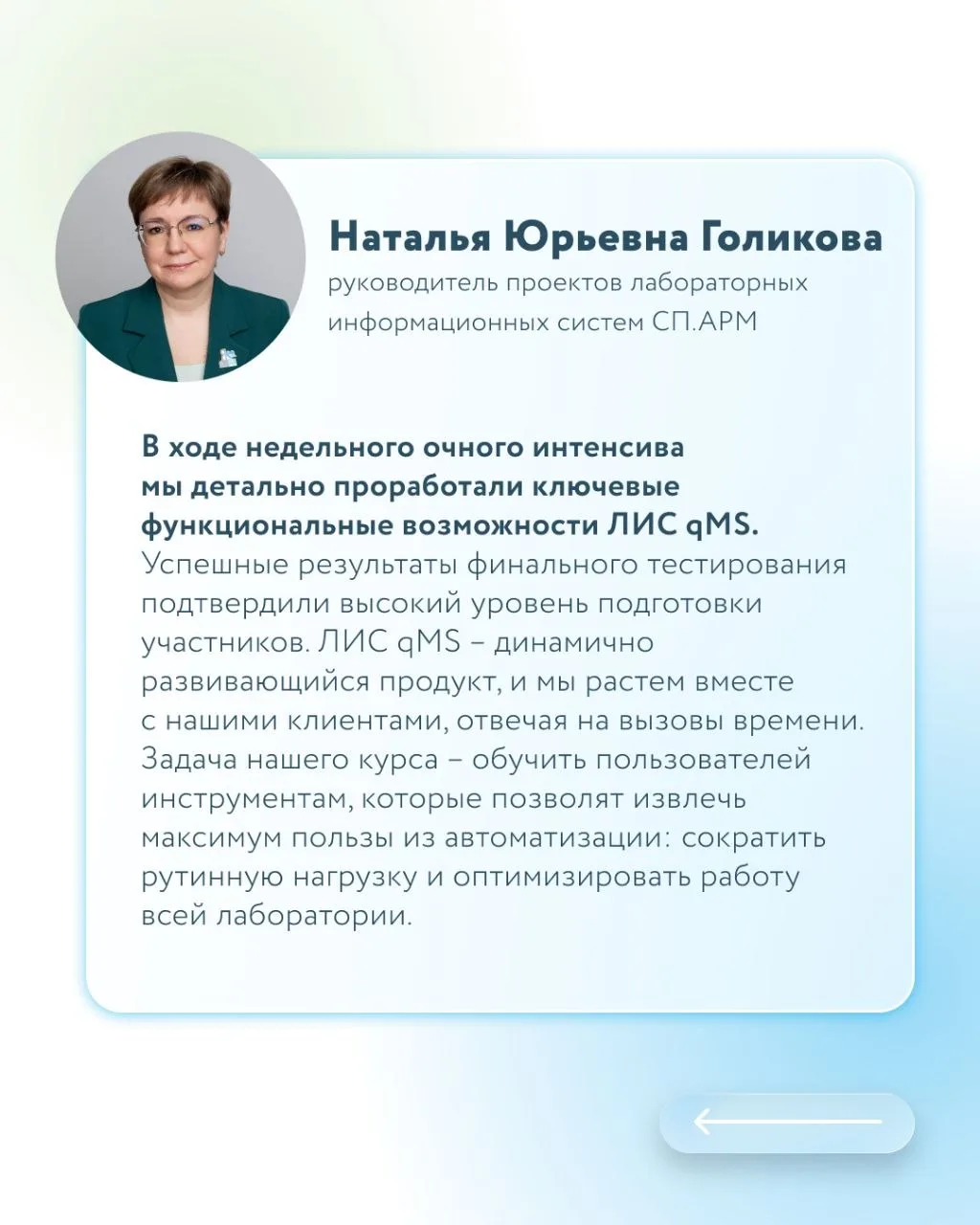 Наталья Юрьевна Голикова
руководитель проектов лабораторных информационных систем СП.АРМ

В ходе недельного очного интенсива мы детально проработали ключевые функциональные возможности ЛИС qMS. Успешные результаты финального тестирования подтвердили высокий уровень подготовки участников. ЛИС qMS – динамично развивающийся продукт, и мы растем вместе с нашими клиентами, отвечая на вызовы времени. Задача нашего курса – обучить пользователей инструментам, которые позволят извлечь максимум пользы из автоматизации: сократить рутинную нагрузку и оптимизировать работу всей лаборатории.